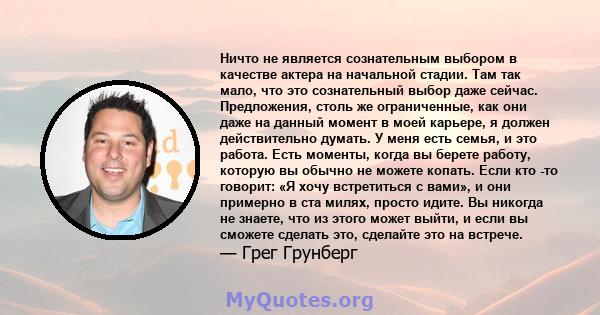 Ничто не является сознательным выбором в качестве актера на начальной стадии. Там так мало, что это сознательный выбор даже сейчас. Предложения, столь же ограниченные, как они даже на данный момент в моей карьере, я должен действительно думать. У меня есть семья, и это работа. Есть моменты, когда вы берете работу, которую вы обычно не можете копать. Если кто -то говорит: «Я хочу встретиться с вами», и они примерно в ста милях, просто идите. Вы никогда не знаете, что из этого может выйти, и если вы сможете сделать это, сделайте это на встрече.
— Грег Грунберг

MyQuotes.org